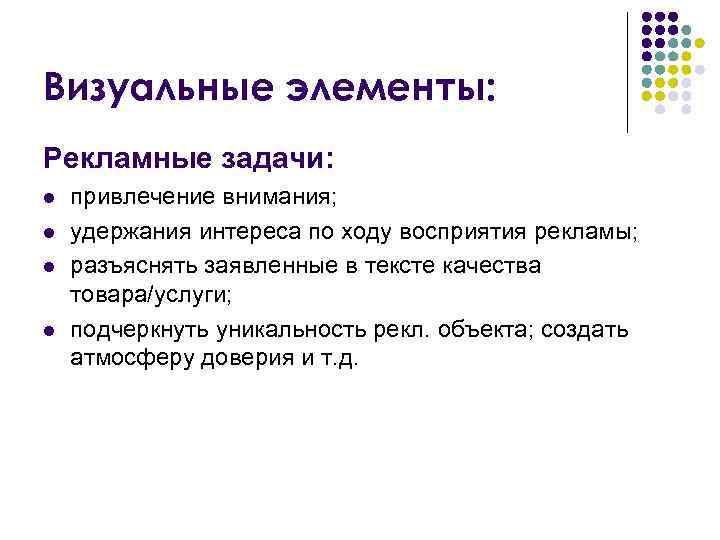 Визуальные элементы:

Рекламные задачи:

• привлечение внимания;
• удержания интереса по ходу восприятия рекламы;
• разъяснять заявленные в тексте качества товара/услуги;
• подчеркнуть уникальность рекл. объекта; создать атмосферу доверия и т.д.